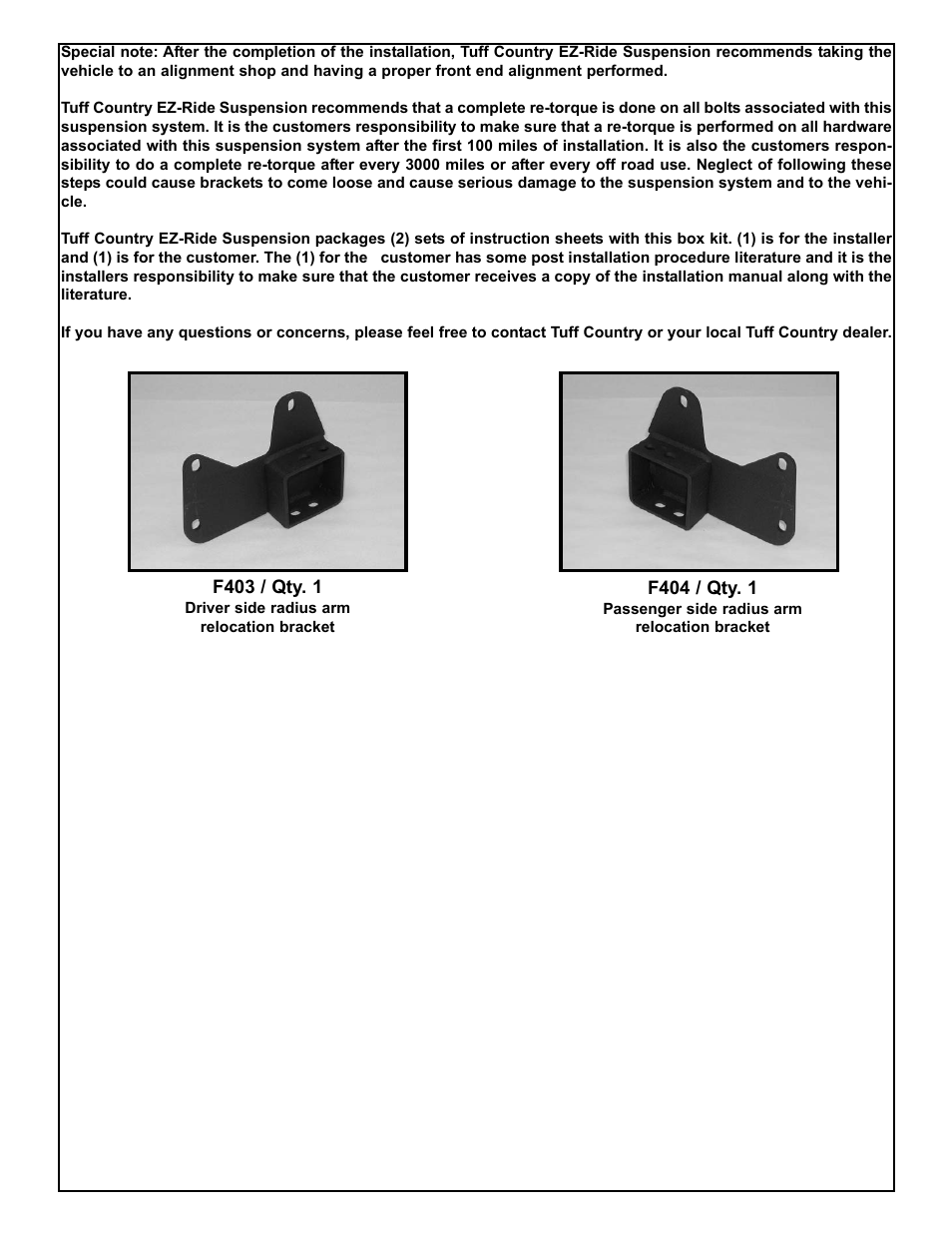 Special note: After the completion of the installation, Tuff Country EZ-Ride Suspension recommends taking the vehicle to an alignment shop and having a proper front end alignment performed.

Tuff Country EZ-Ride Suspension recommends that a complete re-torque is done on all bolts associated with this suspension system. It is the customers responsibility to make sure that a re-torque is performed on all hardware associated with this suspension system after the first 100 miles of installation. It is also the customers responsibility to do a complete re-torque after every 3000 miles or after every off road use. Neglect of following these steps could cause brackets to come loose and cause serious damage to the suspension system and to the vehicle.

Tuff Country EZ-Ride Suspension packages (2) sets of instruction sheets with this box kit. (1) is for the installer and (1) is for the customer. The (1) for the customer has some post installation procedure literature and it is the installers responsibility to make sure that the customer receives a copy of the installation manual along with the literature.

If you have any questions or concerns, please feel free to contact Tuff Country or your local Tuff Country dealer.

F403 / Qty. 1
Driver side radius arm relocation bracket

F404 / Qty. 1
Passenger side radius arm relocation bracket